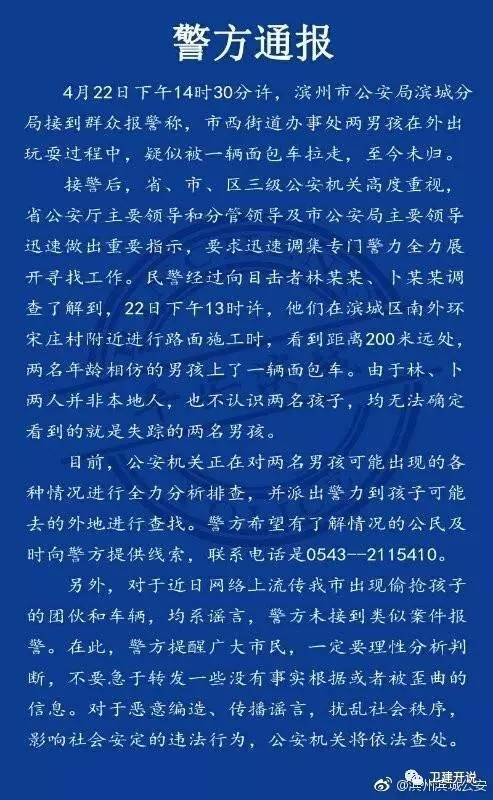 警方通报

4月22日下午14时30分许，滨州市公安局滨城分局接到群众报警称，市西街道办事处两男孩在外出玩耍过程中，疑似被一辆面包车拉走，至今未归。

接警后，省、市、区三级公安机关高度重视，省公安厅主要领导和分管领导及市公安局主要领导迅速做出重要指示，要求迅速调集专门警力全力展开寻找工作。民警经过向目击者林某某、卜某某调查了解到，22日下午13时许，他们在滨城区南外环宋庄村附近进行路面施工时，看到距离200米远处，两名年龄相仿的男孩上了一辆面包车。由于林、卜两人并非本地人，也不认识两名孩子，均无法确定看到的就是失踪的两名男孩。

目前，公安机关正在对两名男孩可能出现的各种情况进行全力分析排查，并派出警力到孩子可能去的外地进行查找。警方希望有了解情况的公民及时向警方提供线索，联系电话是0543--2115410。

另外，对于近日网络上流传我市出现偷抢孩子的团伙和车辆，均系谣言，警方未接到类似案件报警。在此，警方提醒广大市民，一定要理性分析判断，不要急于转发一些没有事实根据或者被歪曲的信息。对于恶意编造、传播谣言，扰乱社会秩序，影响社会安定的违法行为，公安机关将依法查处。

卫建开说
@滨州滨城公安